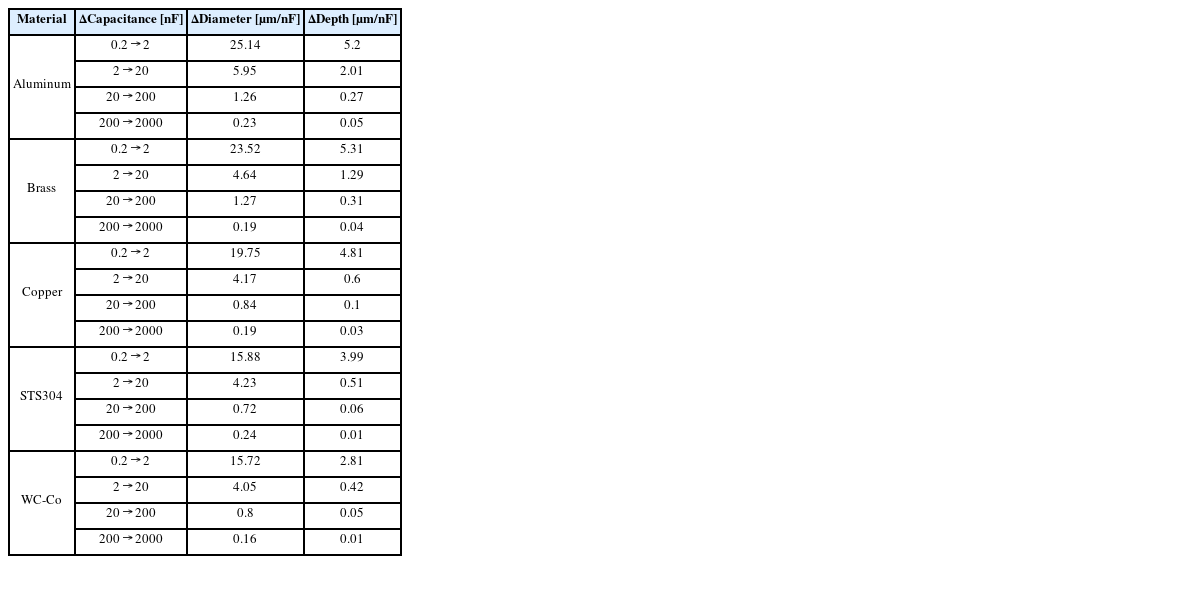 | Material | ΔCapacitance [nF] | ΔDiameter [μm/nF] | ΔDepth [μm/nF] |
|---|---|---|---|
| Aluminum | 0.2 → 2 | 25.14 | 5.2 |
|  | 2 → 20 | 5.95 | 2.01 |
|  | 20 → 200 | 1.26 | 0.27 |
|  | 200 → 2000 | 0.23 | 0.05 |
| Brass | 0.2 → 2 | 23.52 | 5.31 |
|  | 2 → 20 | 4.64 | 1.29 |
|  | 20 → 200 | 1.27 | 0.31 |
|  | 200 → 2000 | 0.19 | 0.04 |
| Copper | 0.2 → 2 | 19.75 | 4.81 |
|  | 2 → 20 | 4.17 | 0.6 |
|  | 20 → 200 | 0.84 | 0.1 |
|  | 200 → 2000 | 0.19 | 0.03 |
| STS304 | 0.2 → 2 | 15.88 | 3.99 |
|  | 2 → 20 | 4.23 | 0.51 |
|  | 20 → 200 | 0.72 | 0.06 |
|  | 200 → 2000 | 0.24 | 0.01 |
| WC-Co | 0.2 → 2 | 15.72 | 2.81 |
|  | 2 → 20 | 4.05 | 0.42 |
|  | 20 → 200 | 0.8 | 0.05 |
|  | 200 → 2000 | 0.16 | 0.01 |